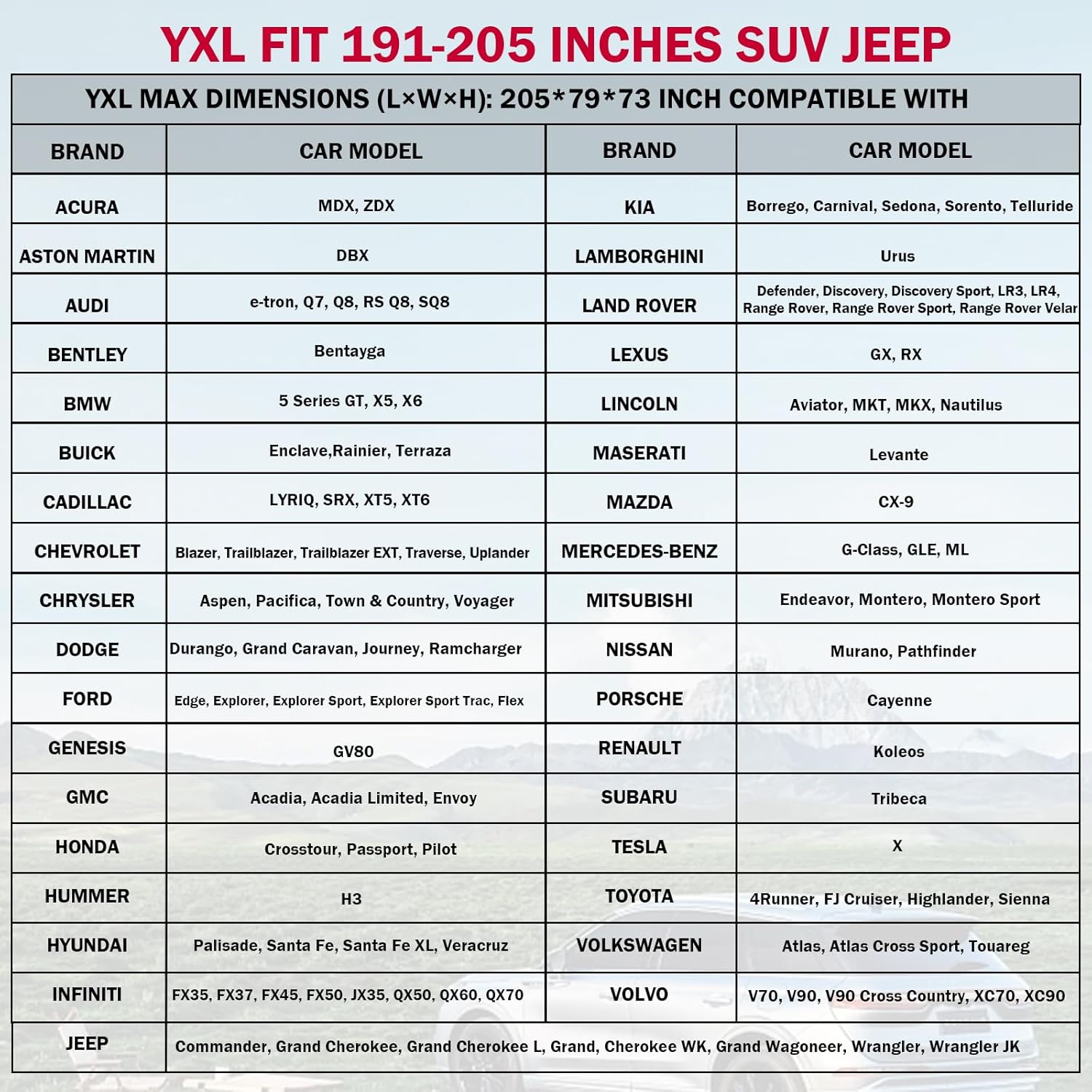 YXL FIT 191-205 INCHES SUV JEEP

YXL MAX DIMENSIONS (L×W×H): 205*79*73 INCH COMPATIBLE WITH

| BRAND | CAR MODEL | BRAND | CAR MODEL |
|---|---|---|---|
| ACURA | MDX, ZDX | KIA | Borrego, Carnival, Sedona, Sorento, Telluride |
| ASTON MARTIN | DBX | LAMBORGHINI | Urus |
| AUDI | e-tron, Q7, Q8, RS Q8, SQ8 | LAND ROVER | Defender, Discovery, Discovery Sport, LR3, LR4, Range Rover, Range Rover Sport, Range Rover Velar |
| BENTLEY | Bentayga | LEXUS | GX, RX |
| BMW | 5 Series GT, X5, X6 | LINCOLN | Aviator, MKT, MKX, Nautilus |
| BUICK | Enclave,Rainier, Terraza | MASERATI | Levante |
| CADILLAC | LYRIQ, SRX, XT5, XT6 | MAZDA | CX-9 |
| CHEVROLET | Blazer, Trailblazer, Trailblazer EXT, Traverse, Uplander | MERCEDES-BENZ | G-Class, GLE, ML |
| CHRYSLER | Aspen, Pacifica, Town & Country, Voyager | MITSUBISHI | Endeavor, Montero, Montero Sport |
| DODGE | Durango, Grand Caravan, Journey, Ramcharger | NISSAN | Murano, Pathfinder |
| FORD | Edge, Explorer, Explorer Sport, Explorer Sport Trac, Flex | PORSCHE | Cayenne |
| GENESIS | GV80 | RENAULT | Koleos |
| GMC | Acadia, Acadia Limited, Envoy | SUBARU | Tribeca |
| HONDA | Crosstour, Passport, Pilot | TESLA | X |
| HUMMER | H3 | TOYOTA | 4Runner, FJ Cruiser, Highlander, Sienna |
| HYUNDAI | Palisade, Santa Fe, Santa Fe XL, Veracruz | VOLKSWAGEN | Atlas, Atlas Cross Sport, Touareg |
| INFINITI | FX35, FX37, FX45, FX50, JX35, QX50, QX60, QX70 | VOLVO | V70, V90, V90 Cross Country, XC70, XC90 |
| JEEP | Commander, Grand Cherokee, Grand Cherokee L, Grand, Cherokee WK, Grand Wagoneer, Wrangler, Wrangler JK | | |